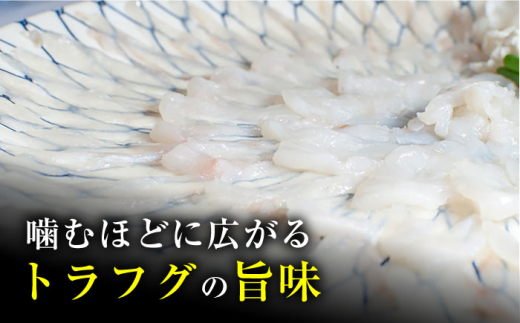 噛むほどに広がる
トラフグの旨味